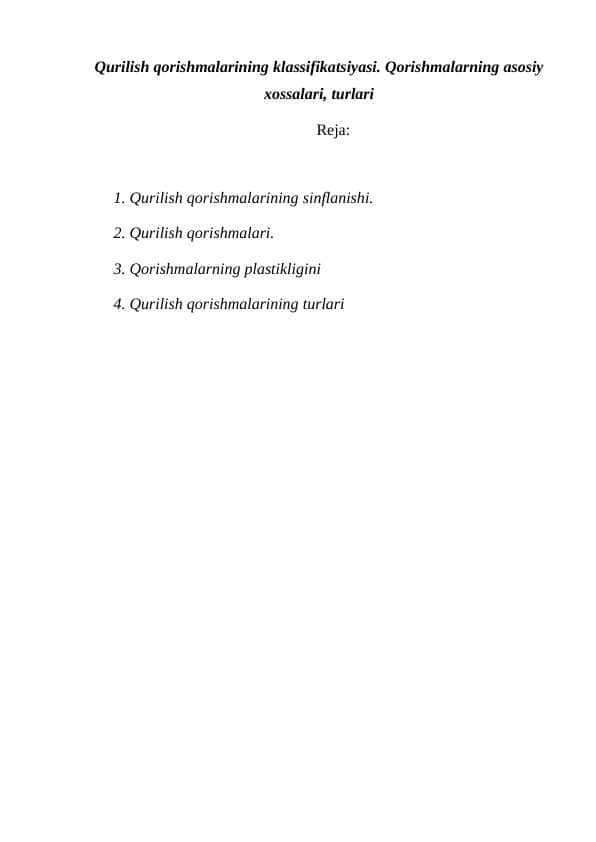 Qurilish qorishmalarining klassifikatsiyasi. Qorishmalarning asosiy xossalari, turlari

Reja:

1. Qurilish qorishmalarining sinflanishi.

2. Qurilish qorishmalari.

3. Qorishmalarning plastikligini

4. Qurilish qorishmalarining turlari